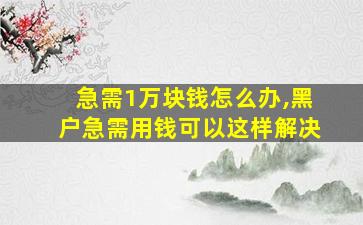 急需1万块钱怎么办,黑户急需用钱可以这样解决